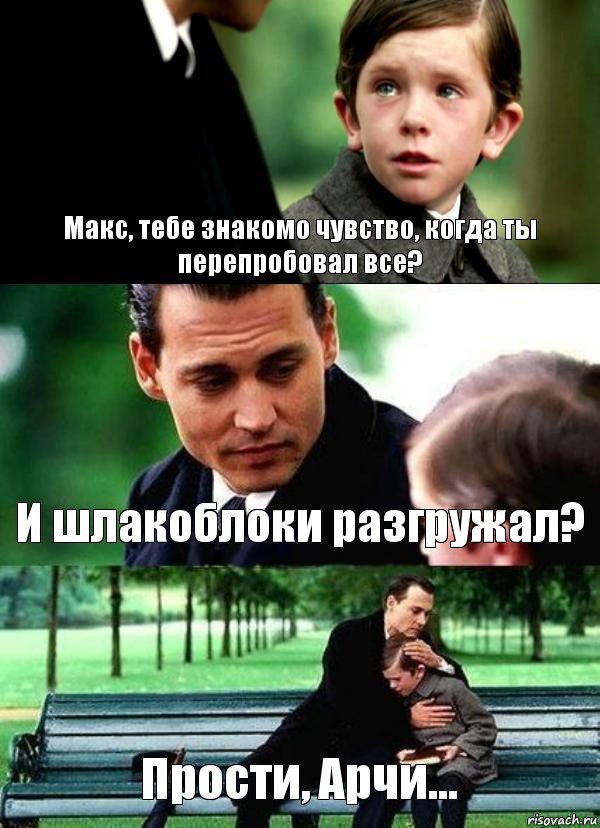 Макс, тебе знакомо чувство, когда ты перепробовал все?

И шлакоблоки разгружал?

Прости, Арчи...

risovach.ru